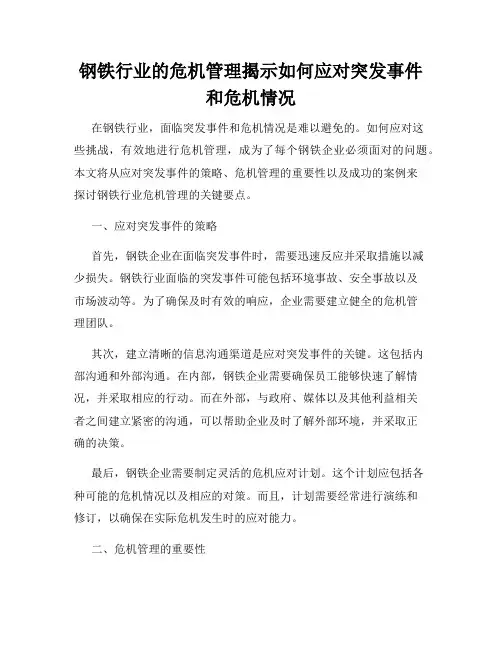 钢铁行业的危机管理揭示如何应对突发事件和危机情况

在钢铁行业，面临突发事件和危机情况是难以避免的。如何应对这些挑战，有效地进行危机管理，成为了每个钢铁企业必须面对的问题。本文将从应对突发事件的策略、危机管理的重要性以及成功的案例来探讨钢铁行业危机管理的关键要点。

一、应对突发事件的策略

首先，钢铁企业在面临突发事件时，需要迅速反应并采取措施以减少损失。钢铁行业面临的突发事件可能包括环境事故、安全事故以及市场波动等。为了确保及时有效的响应，企业需要建立健全的危机管理团队。

其次，建立清晰的信息沟通渠道是应对突发事件的关键。这包括内部沟通和外部沟通。在内部，钢铁企业需要确保员工能够快速了解情况，并采取相应的行动。而在外部，与政府、媒体以及其他利益相关者之间建立紧密的沟通，可以帮助企业及时了解外部环境，并采取正确的决策。

最后，钢铁企业需要制定灵活的危机应对计划。这个计划应包括各种可能的危机情况以及相应的对策。而且，计划需要经常进行演练和修订，以确保在实际危机发生时的应对能力。

二、危机管理的重要性